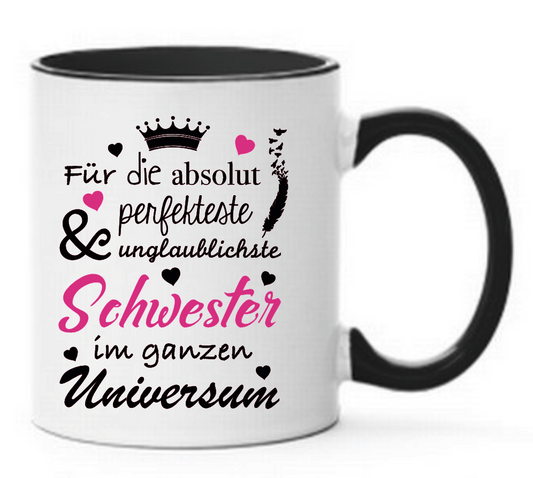 Für die absolut perfekteste & unglaublichste Schwester im ganzen Universum